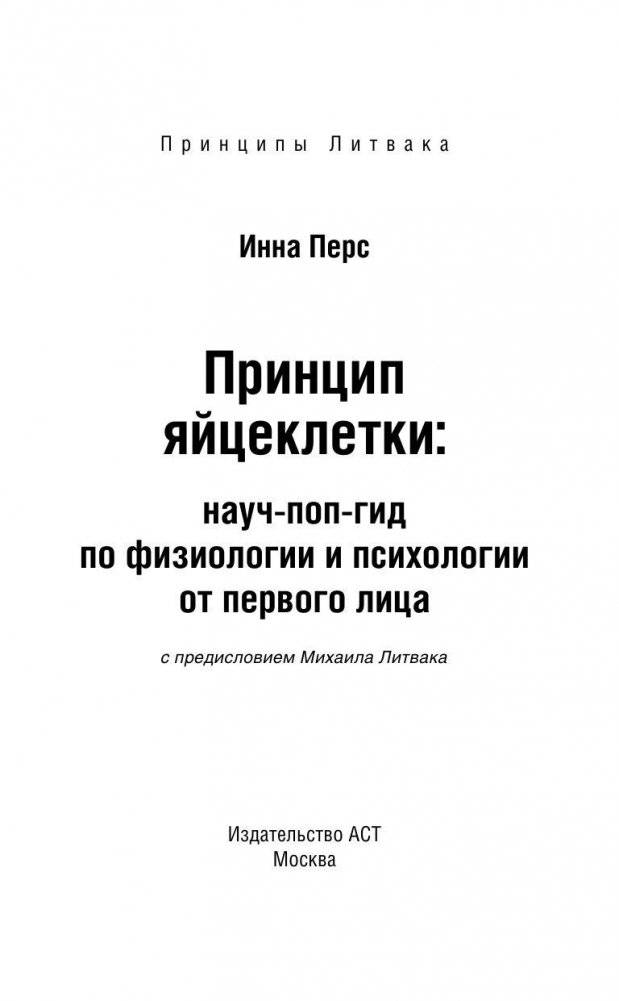 Принципы Литвака

Инна Перс

Принцип яйцеклетки:

науч-поп-гид по физиологии и психологии от первого лица

с предисловием Михаила Литвака

Издательство АСТ
Москва